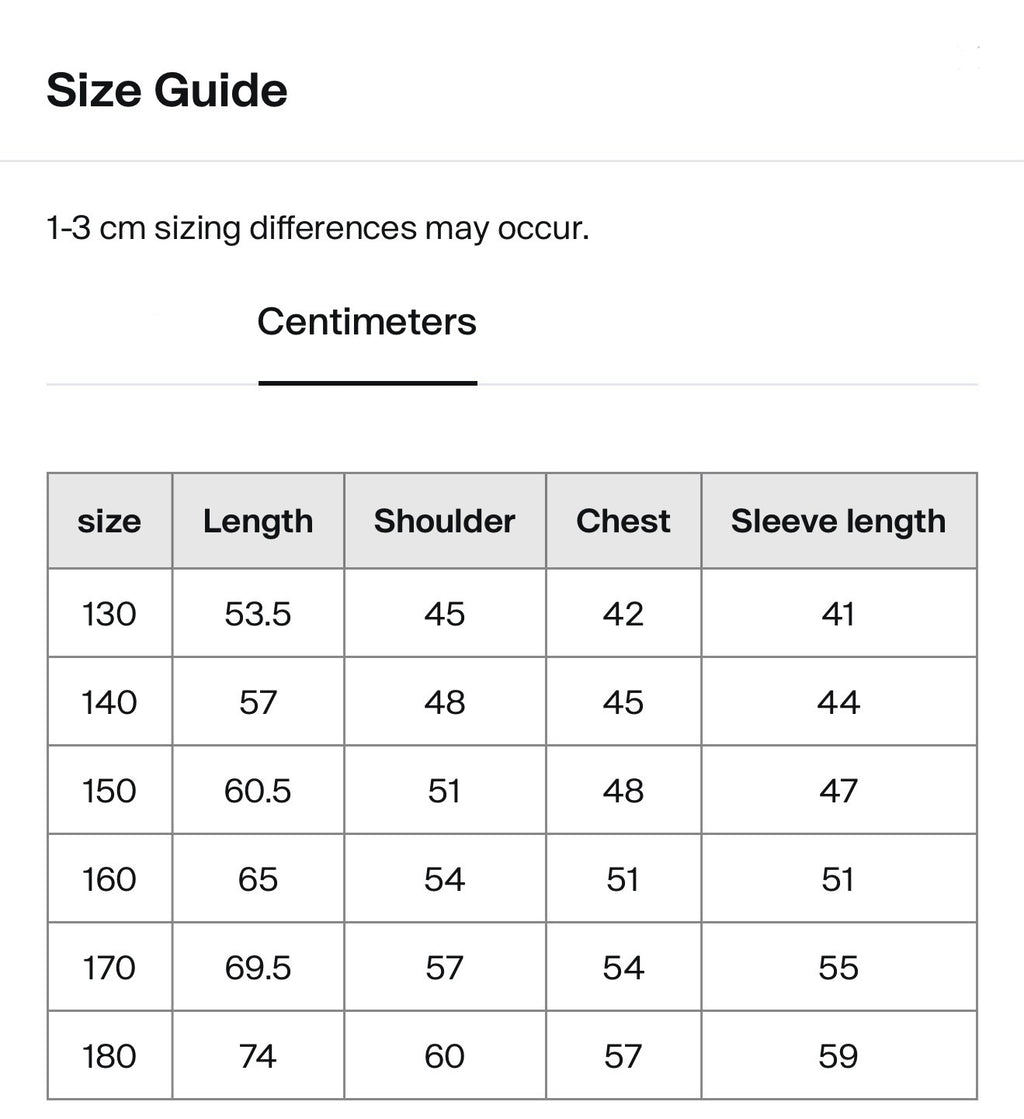 Size Guide

1-3 cm sizing differences may occur.

Centimeters

| size | Length | Shoulder | Chest | Sleeve length |
|---|---|---|---|---|
| 130 | 53.5 | 45 | 42 | 41 |
| 140 | 57 | 48 | 45 | 44 |
| 150 | 60.5 | 51 | 48 | 47 |
| 160 | 65 | 54 | 51 | 51 |
| 170 | 69.5 | 57 | 54 | 55 |
| 180 | 74 | 60 | 57 | 59 |